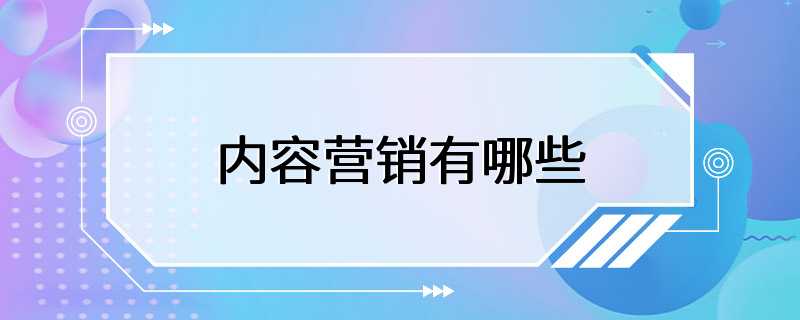 内容营销有哪些